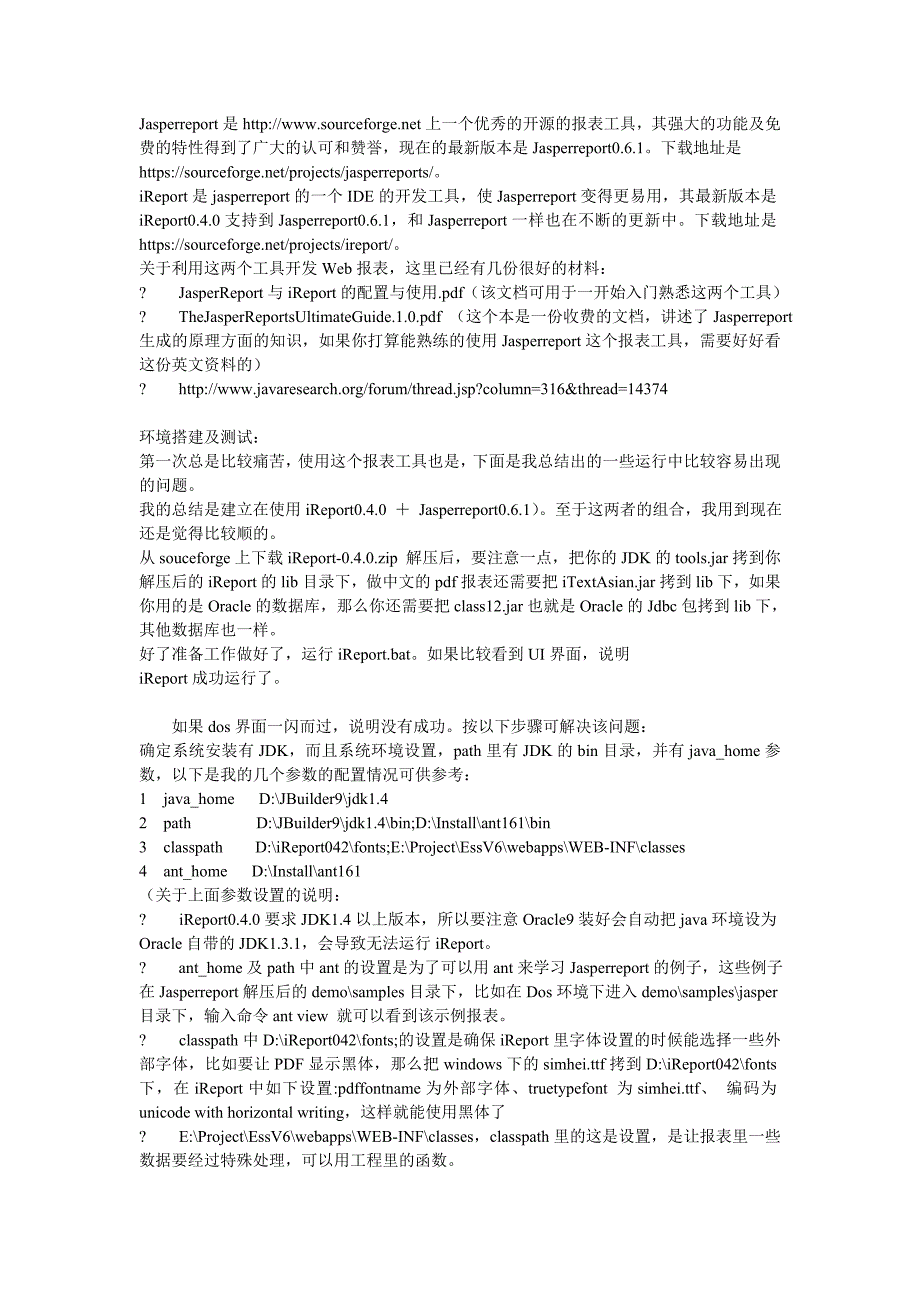 Jasperreport 是 http://www.sourceforge.net 上一个优秀的开源的报表工具，其强大的功能及免费的特性得到了广大的认可和赞誉，现在的最新版本是 Jasperreport0.6.1。下载地址是 https://sourceforge.net/projects/jasperreports/。
iReport 是 jasperreport 的一个 IDE 的开发工具，使 Jasperreport 变得更易用，其最新版本是 iReport0.4.0 支持到 Jasperreport0.6.1，和 Jasperreport 一样也在不断的更新中。下载地址是 https://sourceforge.net/projects/ireport/。
关于利用这两个工具开发 Web 报表，这里已经有几份很好的材料：
? JasperReport 与 iReport 的配置与使用.pdf（该文档可用于一开始入门熟悉这两个工具）
? TheJasperReportsUltimateGuide.1.0.pdf （这个本是一份收费的文档，讲述了 Jasperreport 生成的原理方面的知识，如果你打算能熟练的使用 Jasperreport 这个报表工具，需要好好看这份英文资料的）
? http://www.javaresearch.org/forum/thread.jsp?column=316&thread=14374

环境搭建及测试：
第一次总是比较痛苦，使用这个报表工具也是，下面是我总结出的一些运行中比较容易出现的问题。
我的总结是建立在使用 iReport0.4.0 ＋ Jasperreport0.6.1）。至于这两者的组合，我用到现在还是觉得比较顺的。
从 souceforge 上下载 iReport-0.4.0.zip 解压后，要注意一点，把你的 JDK 的 tools.jar 拷到你解压后的 iReport 的 lib 目录下，做中文的 pdf 报表还需要把 iTextAsian.jar 拷到 lib 下，如果你用的是 Oracle 的数据库，那么你还需要把 class12.jar 也就是 Oracle 的 Jdbc 包拷到 lib 下，其他数据库也一样。
好了准备工作做好了，运行 iReport.bat。如果比较看到 UI 界面，说明 iReport 成功运行了。

如果 dos 界面一闪而过，说明没有成功。按以下步骤可解决该问题：
确定系统安装有 JDK，而且系统环境设置，path 里有 JDK 的 bin 目录，并有 java_home 参数，以下是我的几个参数的配置情况可供参考：
1 java_home D:\JBuilder9\jdk1.4
2 path D:\JBuilder9\jdk1.4\bin;D:\Install\ant161\bin
3 classpath D:\iReport042\fonts;E:\Project\EssV6\webapps\WEB-INF\classes
4 ant_home D:\Install\ant161
（关于上面参数设置的说明：
? iReport0.4.0 要求 JDK1.4 以上版本，所以要注意 Oracle9 装好会自动把 java 环境设为 Oracle 自带的 JDK1.3.1，会导致无法运行 iReport。
? ant_home 及 path 中 ant 的设置是为了可以用 ant 来学习 Jasperreport 的例子，这些例子在 Jasperreport 解压后的 demo\samples 目录下，比如在 Dos 环境下进入 demo\samples\jasper 目录下，输入命令 ant view 就可以看到该示例报表。
? classpath 中 D:\iReport042\fonts;的设置是确保 iReport 里字体设置的时候能选择一些外部字体，比如要让 PDF 显示黑体，那么把 windows 下的 simhei.ttf 拷到 D:\iReport042\fonts 下，在 iReport 中如下设置:pdffontname 为外部字体、truetypefont 为 simhei.ttf、 编码为 unicode with horizontal writing，这样就能使用黑体了
? E:\Project\EssV6\webapps\WEB-INF\classes，classpath 里的这是设置，是让报表里一些数据要经过特殊处理，可以用工程里的函数。